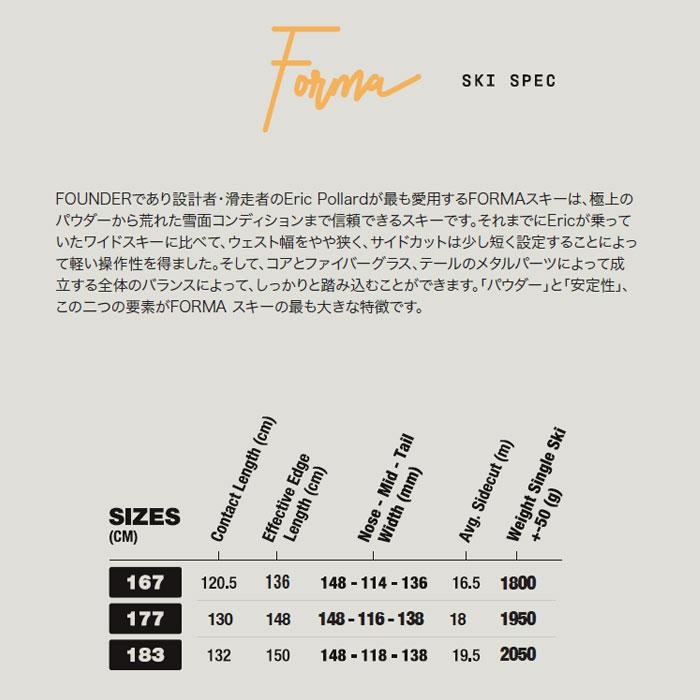 Forma SKI SPEC

FOUNDERであり設計者・滑走者のEric Pollardが最も愛用するFORMAスキーは、極上のパウダーから荒れた雪面コンディションまで信頼できるスキーです。それまでにEricが乗っていたワイドスキーに比べて、ウェスト幅をやや狭く、サイドカットは少し短く設定することによって軽い操作性を得ました。そして、コアとファイバーグラス、テールのメタルパーツによって成立する全体のバランスによって、しっかりと踏み込むことができます。「パウダー」と「安定性」、この二つの要素がFORMA スキーの最も大きな特徴です。

| SIZES (CM) | Contact Length (cm) | Effective Edge Length (cm) | Nose - Mid - Tail Width (mm) | Avg. Sidecut (m) | Weight Single Ski +-50 (g) |
|---|---|---|---|---|---|
| 167 | 120.5 | 136 | 148 - 114 - 136 | 16.5 | 1800 |
| 177 | 130 | 148 | 148 - 116 - 138 | 18 | 1950 |
| 183 | 132 | 150 | 148 - 118 - 138 | 19.5 | 2050 |